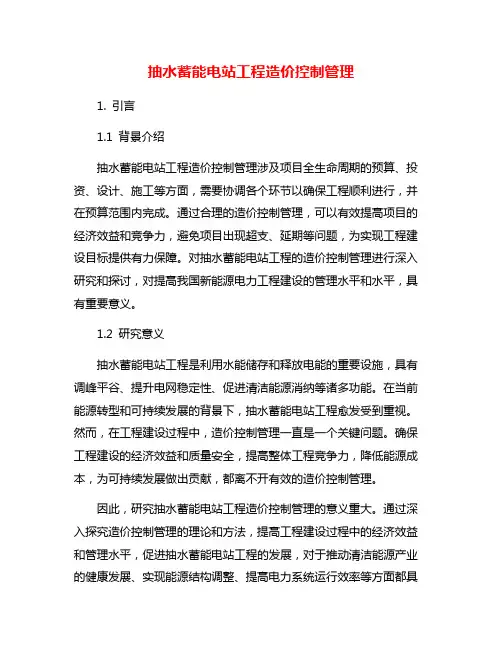 抽水蓄能电站工程造价控制管理

1. 引言

1.1 背景介绍

抽水蓄能电站工程造价控制管理涉及项目全生命周期的预算、投资、设计、施工等方面，需要协调各个环节以确保工程顺利进行，并在预算范围内完成。通过合理的造价控制管理，可以有效提高项目的经济效益和竞争力，避免项目出现超支、延期等问题，为实现工程建设目标提供有力保障。对抽水蓄能电站工程的造价控制管理进行深入研究和探讨，对提高我国新能源电力工程建设的管理水平和水平，具有重要意义。

1.2 研究意义

抽水蓄能电站工程是利用水能储存和释放电能的重要设施，具有调峰平谷、提升电网稳定性、促进清洁能源消纳等诸多功能。在当前能源转型和可持续发展的背景下，抽水蓄能电站工程愈发受到重视。然而，在工程建设过程中，造价控制管理一直是一个关键问题。确保工程建设的经济效益和质量安全，提高整体工程竞争力，降低能源成本，为可持续发展做出贡献，都离不开有效的造价控制管理。

因此，研究抽水蓄能电站工程造价控制管理的意义重大。通过深入探究造价控制管理的理论和方法，提高工程建设过程中的经济效益和管理水平，促进抽水蓄能电站工程的发展，对于推动清洁能源产业的健康发展、实现能源结构调整、提高电力系统运行效率等方面都具